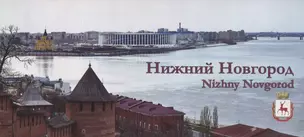 Нижний Новгород
Nizhny Novgorod